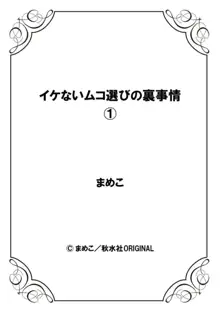 イケないムコ選びの裏事情
①

まめこ

© まめこ／秋水社ORIGINAL